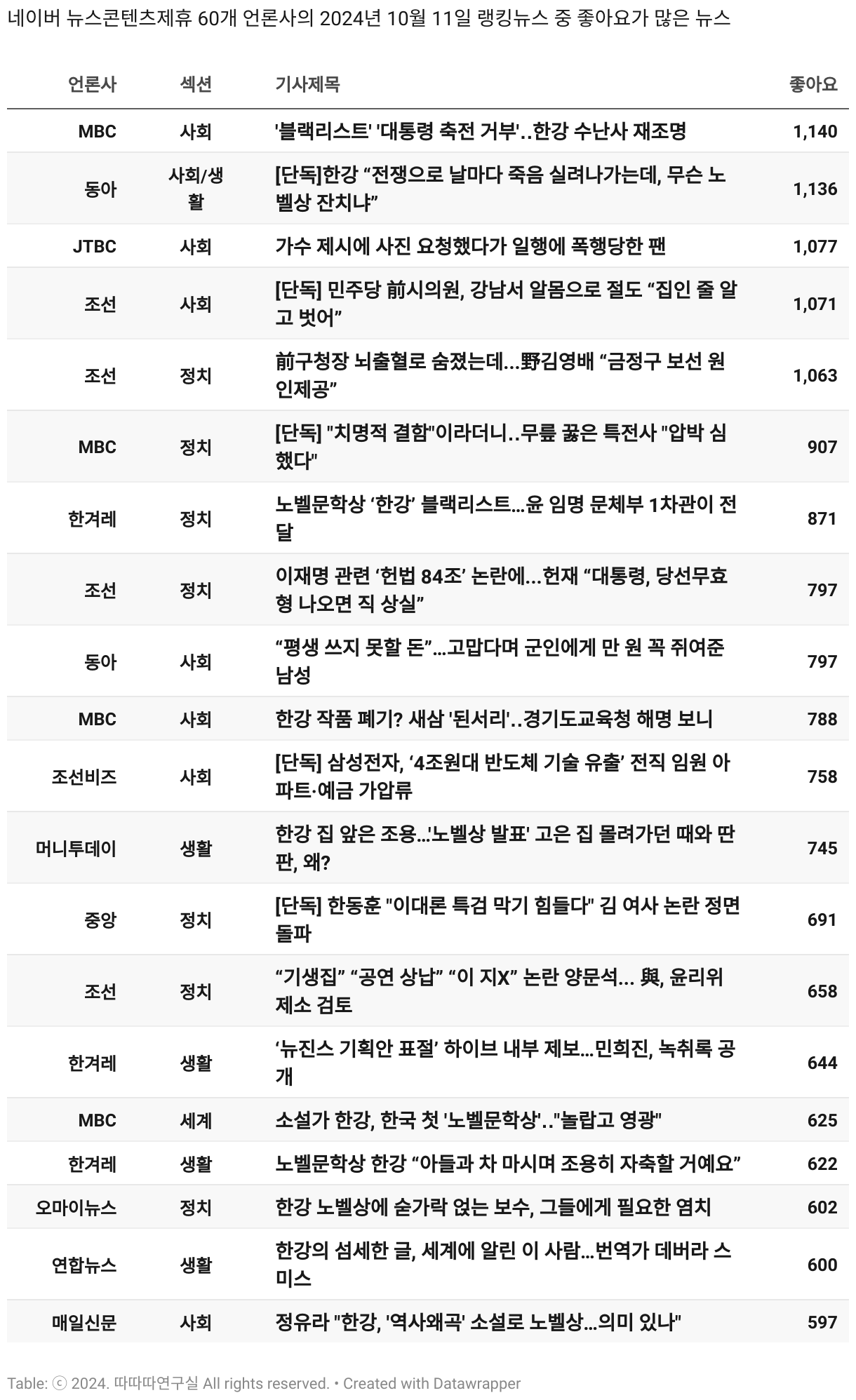 네이버 뉴스콘텐츠제휴 60개 언론사의 2024년 10월 11일 랭킹뉴스 중 좋아요가 많은 뉴스

| 언론사 | 섹션 | 기사제목 | 좋아요 |
|---|---|---|---|
| MBC | 사회 | '블랙리스트' '대통령 축전 거부'..한강 수난사 재조명 | 1,140 |
| 동아 | 사회/생활 | [단독]한강 “전쟁으로 날마다 죽음 실려나가는데, 무슨 노벨상 잔치냐” | 1,136 |
| JTBC | 사회 | 가수 제시에 사진 요청했다가 일행에 폭행당한 팬 | 1,077 |
| 조선 | 사회 | [단독] 민주당 前시의원, 강남서 알몸으로 절도 “집인 줄 알고 벗어” | 1,071 |
| 조선 | 정치 | 前구청장 뇌출혈로 숨졌는데...野김영배 “금정구 보선 원인제공” | 1,063 |
| MBC | 정치 | [단독] "치명적 결함"이라더니..무릎 꿇은 특전사 "압박 심했다" | 907 |
| 한겨레 | 정치 | 노벨문학상 ‘한강’ 블랙리스트...윤 임명 문체부 1차관이 전달 | 871 |
| 조선 | 정치 | 이재명 관련 ‘헌법 84조’ 논란에...헌재 “대통령, 당선무효형 나오면 직 상실” | 797 |
| 동아 | 사회 | “평생 쓰지 못할 돈”...고맙다며 군인에게 만 원 꼭 쥐여준 남성 | 797 |
| MBC | 사회 | 한강 작품 폐기? 새삼 '된서리'..경기도교육청 해명 보니 | 788 |
| 조선비즈 | 사회 | [단독] 삼성전자, ‘4조원대 반도체 기술 유출’ 전직 임원 아파트·예금 가압류 | 758 |
| 머니투데이 | 생활 | 한강 집 앞은 조용...'노벨상 발표' 고은 집 몰려가던 때와 딴판, 왜? | 745 |
| 중앙 | 정치 | [단독] 한동훈 "이대론 특검 막기 힘들다" 김 여사 논란 정면돌파 | 691 |
| 조선 | 정치 | “기생집” “공연 상납” “이 지X” 논란 양문석... 與, 윤리위 제소 검토 | 658 |
| 한겨레 | 생활 | ‘뉴진스 기획안 표절’ 하이브 내부 제보...민희진, 녹취록 공개 | 644 |
| MBC | 세계 | 소설가 한강, 한국 첫 '노벨문학상'.."놀랍고 영광" | 625 |
| 한겨레 | 생활 | 노벨문학상 한강 “아들과 차 마시며 조용히 자축할 거예요” | 622 |
| 오마이뉴스 | 정치 | 한강 노벨상에 숟가락 얹는 보수, 그들에게 필요한 염치 | 602 |
| 연합뉴스 | 생활 | 한강의 섬세한 글, 세계에 알린 이 사람...번역가 데버라 스미스 | 600 |
| 매일신문 | 사회 | 정유라 "한강, '역사왜곡' 소설로 노벨상...의미 있나" | 597 |

Table: ⓒ 2024. 따따따연구실 All rights reserved. • Created with Datawrapper